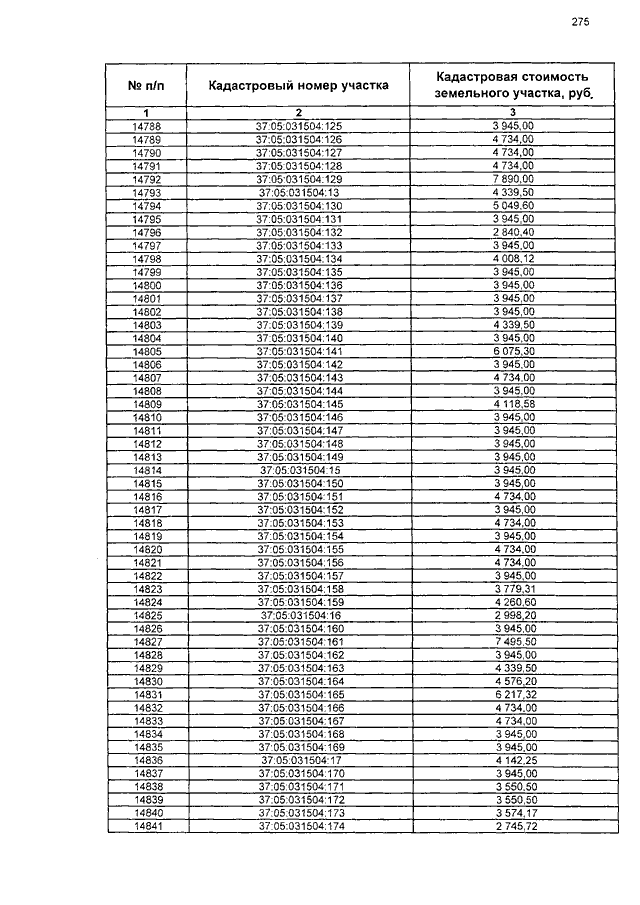 275

| № п/п | Кадастровый номер участка | Кадастровая стоимость земельного участка, руб. |
|---|---|---|
| 1 | 2 | 3 |
| 14788 | 37:05:031504:125 | 3 945,00 |
| 14789 | 37:05:031504:126 | 4 734,00 |
| 14790 | 37:05:031504:127 | 4 734,00 |
| 14791 | 37:05:031504:128 | 4 734,00 |
| 14792 | 37:05:031504:129 | 7 890,00 |
| 14793 | 37:05:031504:13 | 4 339,50 |
| 14794 | 37:05:031504:130 | 5 049,60 |
| 14795 | 37:05:031504:131 | 3 945,00 |
| 14796 | 37:05:031504:132 | 2 840,40 |
| 14797 | 37:05:031504:133 | 3 945,00 |
| 14798 | 37:05:031504:134 | 4 008,12 |
| 14799 | 37:05:031504:135 | 3 945,00 |
| 14800 | 37:05:031504:136 | 3 945,00 |
| 14801 | 37:05:031504:137 | 3 945,00 |
| 14802 | 37:05:031504:138 | 3 945,00 |
| 14803 | 37:05:031504:139 | 4 339,50 |
| 14804 | 37:05:031504:140 | 3 945,00 |
| 14805 | 37:05:031504:141 | 6 075,30 |
| 14806 | 37:05:031504:142 | 3 945,00 |
| 14807 | 37:05:031504:143 | 4 734,00 |
| 14808 | 37:05:031504:144 | 3 945,00 |
| 14809 | 37:05:031504:145 | 4 118,58 |
| 14810 | 37:05:031504:146 | 3 945,00 |
| 14811 | 37:05:031504:147 | 3 945,00 |
| 14812 | 37:05:031504:148 | 3 945,00 |
| 14813 | 37:05:031504:149 | 3 945,00 |
| 14814 | 37:05:031504:15 | 3 945,00 |
| 14815 | 37:05:031504:150 | 3 945,00 |
| 14816 | 37:05:031504:151 | 4 734,00 |
| 14817 | 37:05:031504:152 | 3 945,00 |
| 14818 | 37:05:031504:153 | 4 734,00 |
| 14819 | 37:05:031504:154 | 3 945,00 |
| 14820 | 37:05:031504:155 | 4 734,00 |
| 14821 | 37:05:031504:156 | 4 734,00 |
| 14822 | 37:05:031504:157 | 3 945,00 |
| 14823 | 37:05:031504:158 | 3 779,31 |
| 14824 | 37:05:031504:159 | 4 260,60 |
| 14825 | 37:05:031504:16 | 2 998,20 |
| 14826 | 37:05:031504:160 | 3 945,00 |
| 14827 | 37:05:031504:161 | 7 495,50 |
| 14828 | 37:05:031504:162 | 3 945,00 |
| 14829 | 37:05:031504:163 | 4 339,50 |
| 14830 | 37:05:031504:164 | 4 576,20 |
| 14831 | 37:05:031504:165 | 6 217,32 |
| 14832 | 37:05:031504:166 | 4 734,00 |
| 14833 | 37:05:031504:167 | 4 734,00 |
| 14834 | 37:05:031504:168 | 3 945,00 |
| 14835 | 37:05:031504:169 | 3 945,00 |
| 14836 | 37:05:031504:17 | 4 142,25 |
| 14837 | 37:05:031504:170 | 3 945,00 |
| 14838 | 37:05:031504:171 | 3 550,50 |
| 14839 | 37:05:031504:172 | 3 550,50 |
| 14840 | 37:05:031504:173 | 3 574,17 |
| 14841 | 37:05:031504:174 | 2 745,72 |